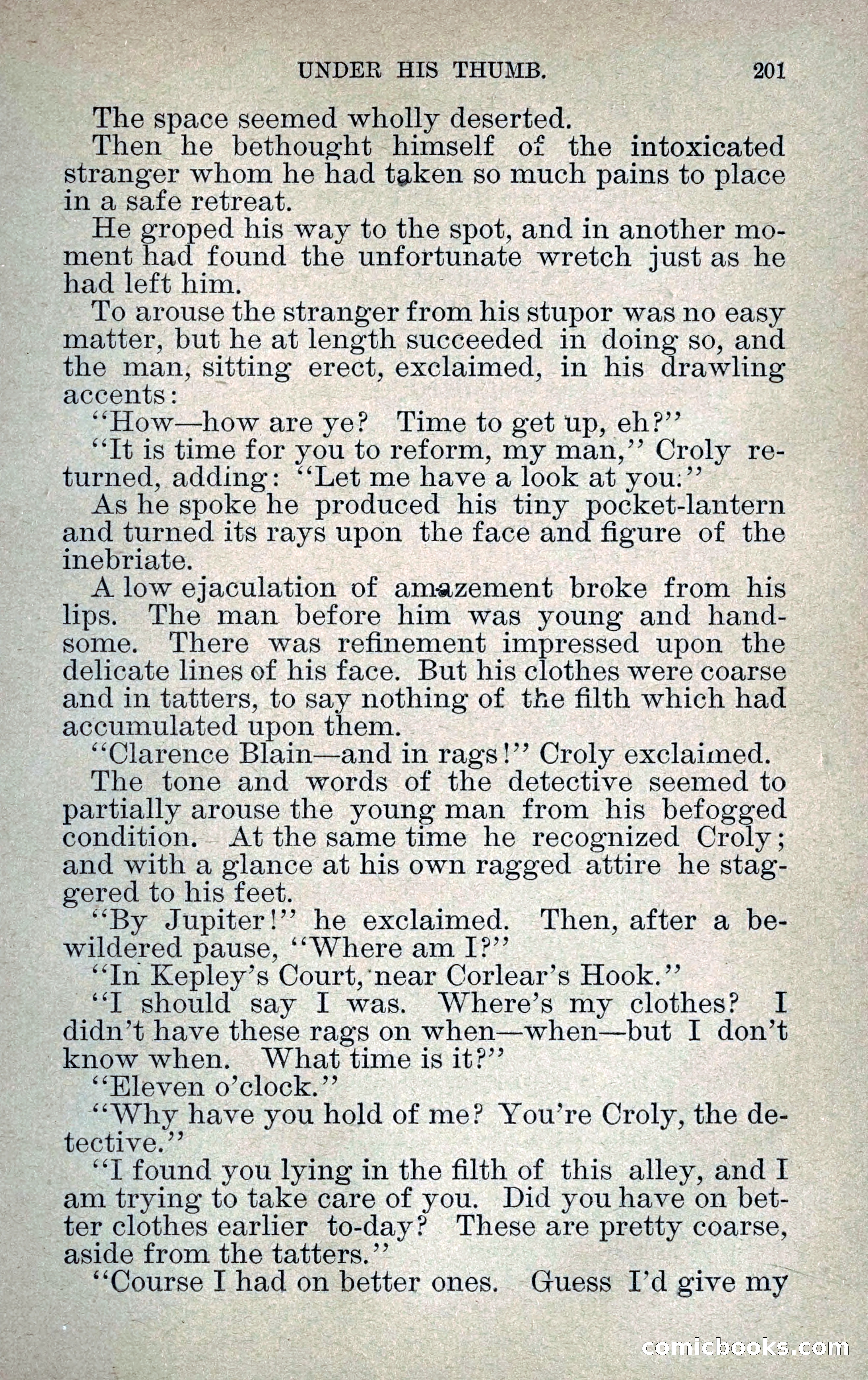 UNDER HIS THUMB. 201

The space seemed wholly deserted.

Then he bethought himself of the intoxicated stranger whom he had taken so much pains to place in a safe retreat.

He groped his way to the spot, and in another moment had found the unfortunate wretch just as he had left him.

To arouse the stranger from his stupor was no easy matter, but he at length succeeded in doing so, and the man, sitting erect, exclaimed, in his drawling accents:

"How—how are ye? Time to get up, eh?"

"It is time for you to reform, my man," Croly returned, adding: "Let me have a look at you."

As he spoke he produced his tiny pocket-lantern and turned its rays upon the face and figure of the inebriate.

A low ejaculation of amazement broke from his lips. The man before him was young and handsome. There was refinement impressed upon the delicate lines of his face. But his clothes were coarse and in tatters, to say nothing of the filth which had accumulated upon them.

"Clarence Blain—and in rags!" Croly exclaimed.

The tone and words of the detective seemed to partially arouse the young man from his befogged condition. At the same time he recognized Croly; and with a glance at his own ragged attire he staggered to his feet.

"By Jupiter!" he exclaimed. Then, after a bewildered pause, "Where am I?"

"In Kepley's Court, near Corlear's Hook."

"I should say I was. Where's my clothes? I didn't have these rags on when—when—but I don't know when. What time is it?"

"Eleven o'clock."

"Why have you hold of me? You're Croly, the detective."

"I found you lying in the filth of this alley, and I am trying to take care of you. Did you have on better clothes earlier to-day? These are pretty coarse, aside from the tatters."

"Course I had on better ones. Guess I'd give my

comicbooks.com